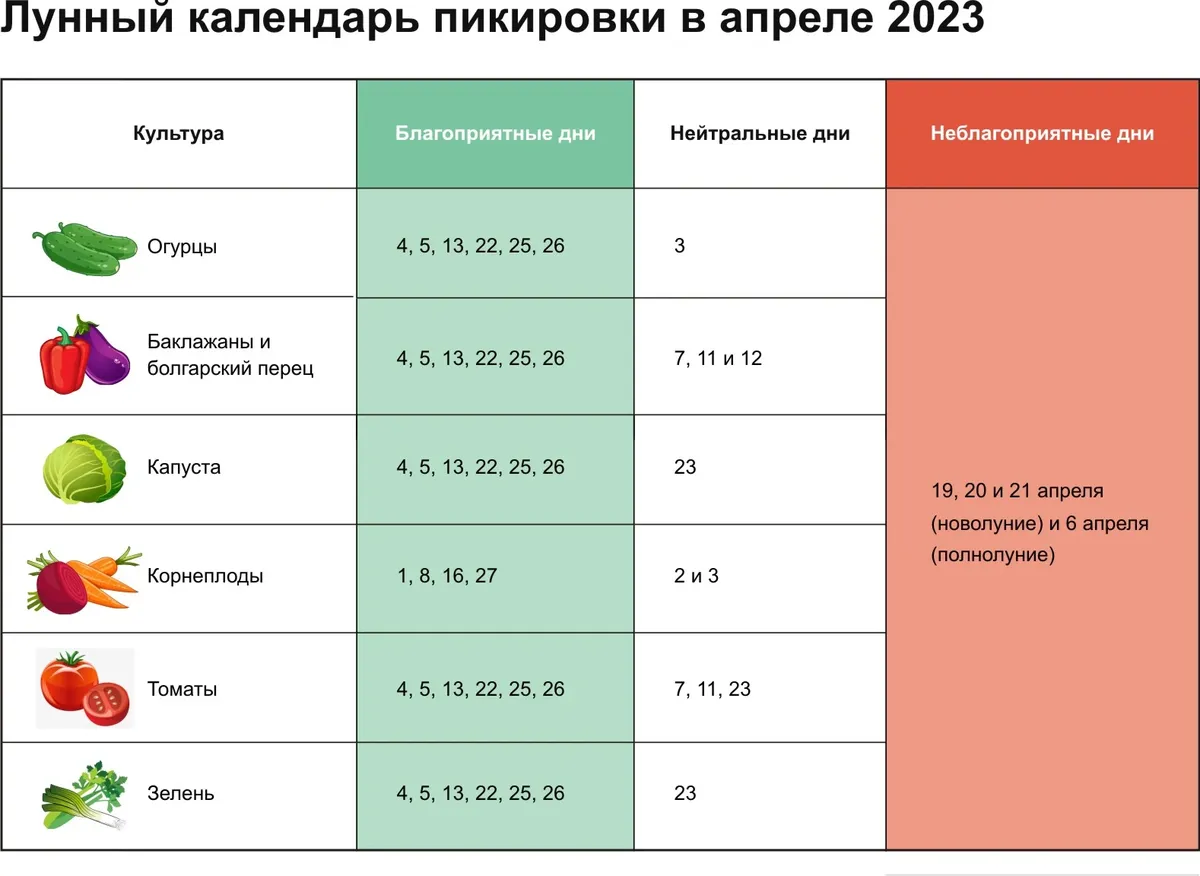 Лунный календарь пикировки в апреле 2023

| Культура | Благоприятные дни | Нейтральные дни | Неблагоприятные дни |
|---|---|---|---|
| Огурцы | 4, 5, 13, 22, 25, 26 | 3 | 19, 20 и 21 апреля (новолуние) и 6 апреля (полнолуние) |
| Баклажаны и болгарский перец | 4, 5, 13, 22, 25, 26 | 7, 11 и 12 | |
| Капуста | 4, 5, 13, 22, 25, 26 | 23 | |
| Корнеплоды | 1, 8, 16, 27 | 2 и 3 | |
| Томаты | 4, 5, 13, 22, 25, 26 | 7, 11, 23 | |
| Зелень | 4, 5, 13, 22, 25, 26 | 23 | |